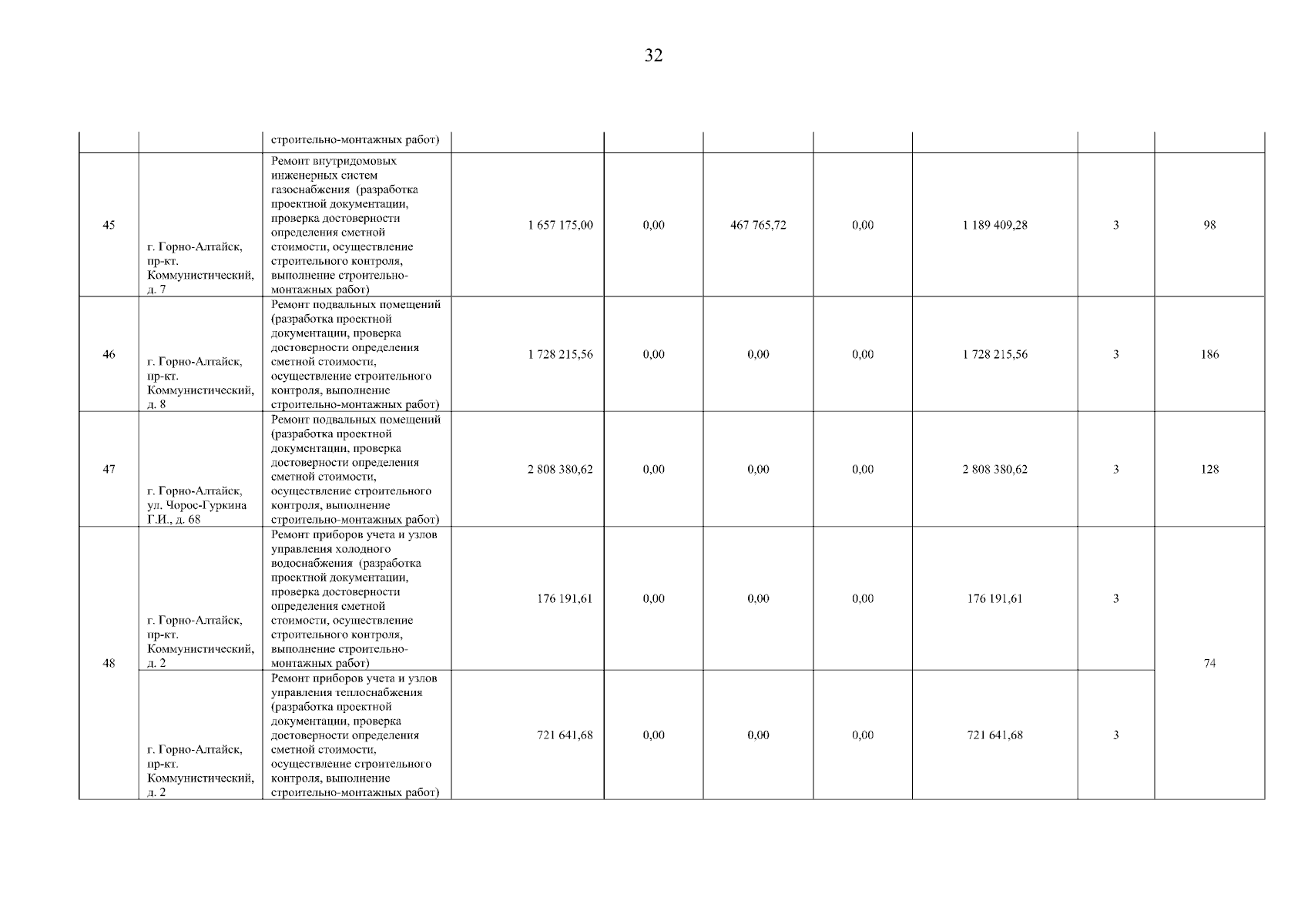 32

| | | | | | | | | | |
|---|---|---|---|---|---|---|---|---|---|
| | | строительно-монтажных работ) | | | | | | | |
| 45 | г. Горно-Алтайск, пр-кт. Коммунистический, д. 7 | Ремонт внутридомовых инженерных систем газоснабжения (разработка проектной документации, проверка достоверности определения сметной стоимости, осуществление строительного контроля, выполнение строительно-монтажных работ) | 1 657 175,00 | 0,00 | 467 765,72 | 0,00 | 1 189 409,28 | 3 | 98 |
| 46 | г. Горно-Алтайск, пр-кт. Коммунистический, д. 8 | Ремонт подвальных помещений (разработка проектной документации, проверка достоверности определения сметной стоимости, осуществление строительного контроля, выполнение строительно-монтажных работ) | 1 728 215,56 | 0,00 | 0,00 | 0,00 | 1 728 215,56 | 3 | 186 |
| 47 | г. Горно-Алтайск, ул. Чорос-Гуркина Г.И., д. 68 | Ремонт подвальных помещений (разработка проектной документации, проверка достоверности определения сметной стоимости, осуществление строительного контроля, выполнение строительно-монтажных работ) | 2 808 380,62 | 0,00 | 0,00 | 0,00 | 2 808 380,62 | 3 | 128 |
| 48 | г. Горно-Алтайск, пр-кт. Коммунистический, д. 2 | Ремонт приборов учета и узлов управления холодного водоснабжения (разработка проектной документации, проверка достоверности определения сметной стоимости, осуществление строительного контроля, выполнение строительно-монтажных работ) | 176 191,61 | 0,00 | 0,00 | 0,00 | 176 191,61 | 3 | 74 |
| | г. Горно-Алтайск, пр-кт. Коммунистический, д. 2 | Ремонт приборов учета и узлов управления теплоснабжения (разработка проектной документации, проверка достоверности определения сметной стоимости, осуществление строительного контроля, выполнение строительно-монтажных работ) | 721 641,68 | 0,00 | 0,00 | 0,00 | 721 641,68 | 3 | |